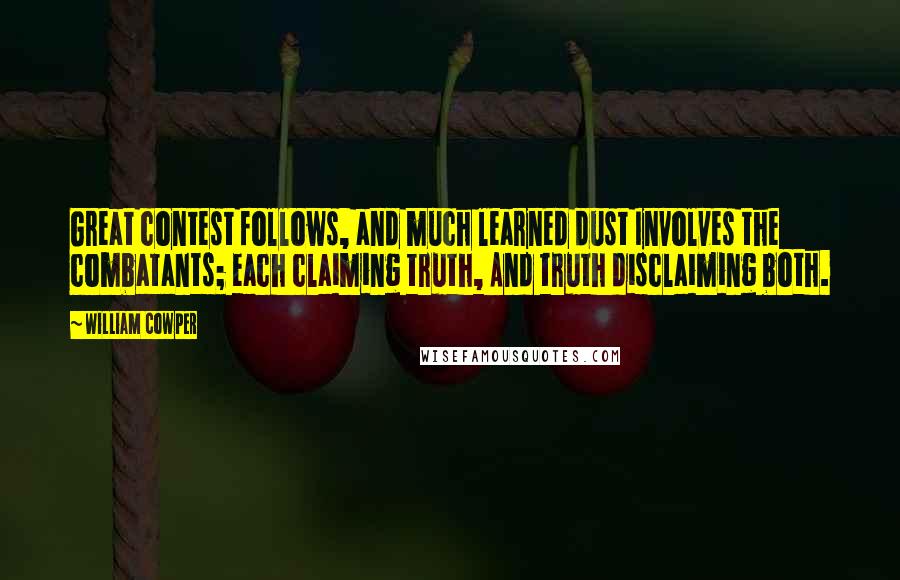 GREAT CONTEST FOLLOWS, AND MUCH LEARNED DUST INVOLVES THE COMBATANTS; EACH CLAIMING TRUTH, AND TRUTH DISCLAIMING BOTH.

~ WILLIAM COWPER

WISEFAMOUSQUOTES.COM